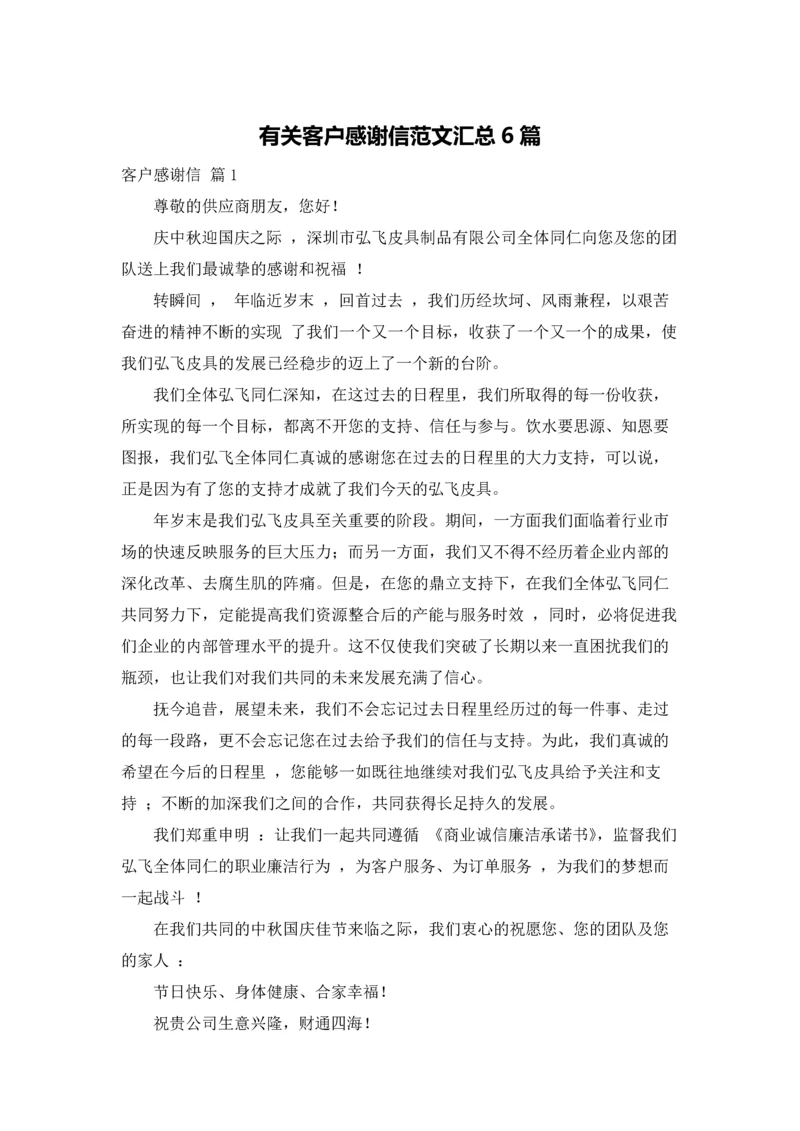 有关客户感谢信范文汇总 6 篇

客户感谢信 篇 1

尊敬的供应商朋友，您好！

庆中秋迎国庆之际 ，深圳市弘飞皮具制品有限公司全体同仁向您及您的团队送上我们最诚挚的感谢和祝福 ！

转瞬间 ， 年临近岁末 ，回首过去 ，我们历经坎坷、风雨兼程，以艰苦奋进的精神不断的实现 了我们一个又一个目标，收获了一个又一个的成果，使我们弘飞皮具的发展已经稳步的迈上了一个新的台阶。

我们全体弘飞同仁深知，在这过去的日程里，我们所取得的每一份收获，所实现的每一个目标，都离不开您的支持、信任与参与。饮水要思源、知恩要图报，我们弘飞全体同仁真诚的感谢您在过去的日程里的大力支持，可以说，正是因为有了您的支持才成就了我们今天的弘飞皮具。

年岁末是我们弘飞皮具至关重要的阶段。期间，一方面我们面临着行业市场的快速反映服务的巨大压力；而另一方面，我们又不得不经历着企业内部的深化改革、去腐生肌的阵痛。但是，在您的鼎立支持下，在我们全体弘飞同仁共同努力下，定能提高我们资源整合后的产能与服务时效 ，同时，必将促进我们企业的内部管理水平的提升。这不仅使我们突破了长期以来一直困扰我们的瓶颈，也让我们对我们共同的未来发展充满了信心。

抚今追昔，展望未来，我们不会忘记过去日程里经历过的每一件事、走过的每一段路，更不会忘记您在过去给予我们的信任与支持。为此，我们真诚的希望在今后的日程里 ，您能够一如既往地继续对我们弘飞皮具给予关注和支持 ；不断的加深我们之间的合作，共同获得长足持久的发展。

我们郑重申明 ：让我们一起共同遵循 《商业诚信廉洁承诺书》，监督我们弘飞全体同仁的职业廉洁行为 ，为客户服务、为订单服务 ，为我们的梦想而一起战斗 ！

在我们共同的中秋国庆佳节来临之际，我们衷心的祝愿您、您的团队及您的家人 ：

节日快乐、身体健康、合家幸福！

祝贵公司生意兴隆，财通四海！